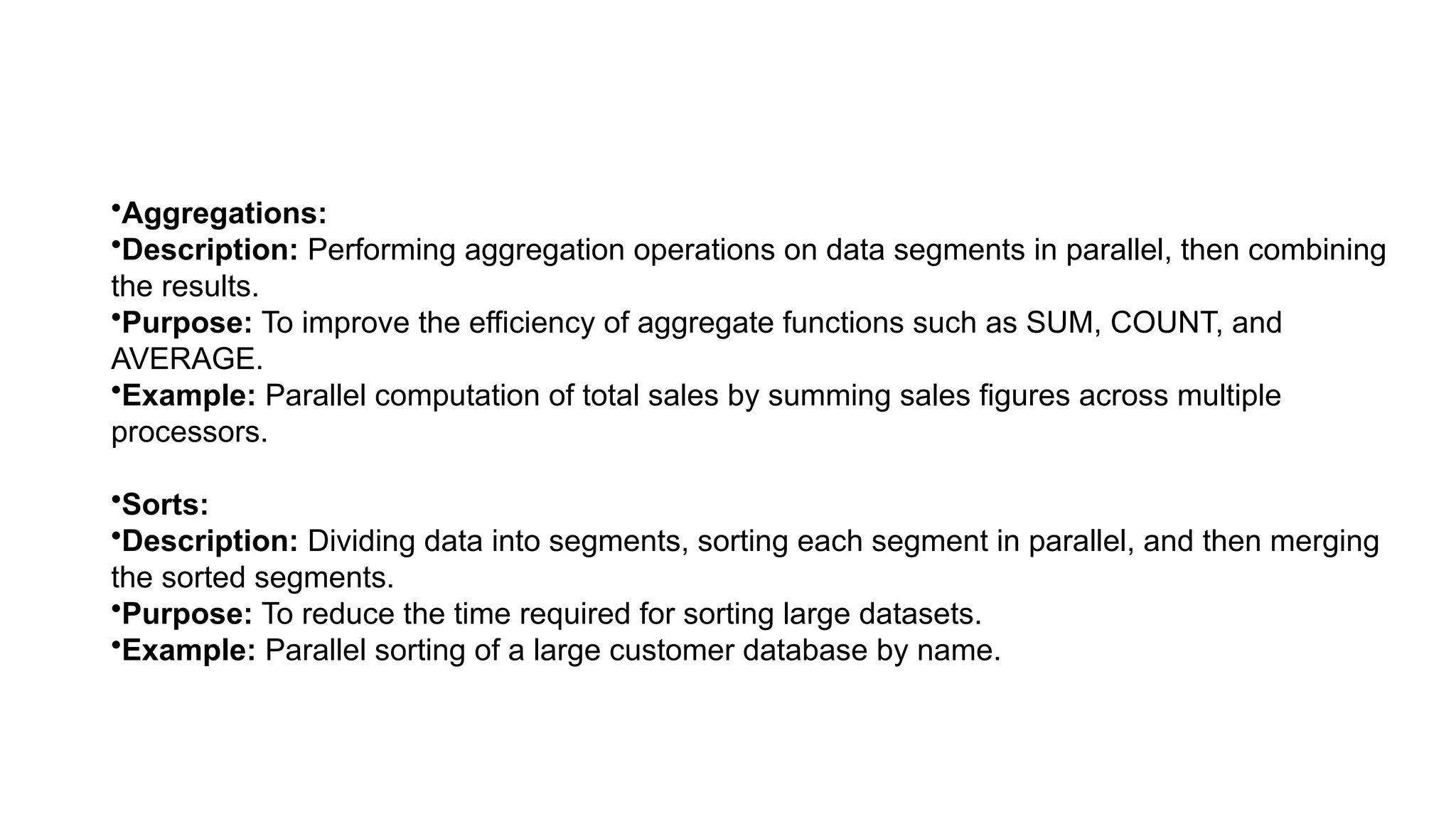 •Aggregations:
•Description: Performing aggregation operations on data segments in parallel, then combining the results.
•Purpose: To improve the efficiency of aggregate functions such as SUM, COUNT, and AVERAGE.
•Example: Parallel computation of total sales by summing sales figures across multiple processors.

•Sorts:
•Description: Dividing data into segments, sorting each segment in parallel, and then merging the sorted segments.
•Purpose: To reduce the time required for sorting large datasets.
•Example: Parallel sorting of a large customer database by name.